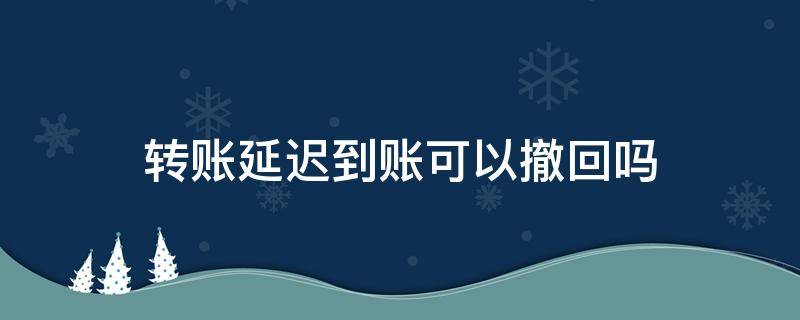 转账延迟到账可以撤回吗